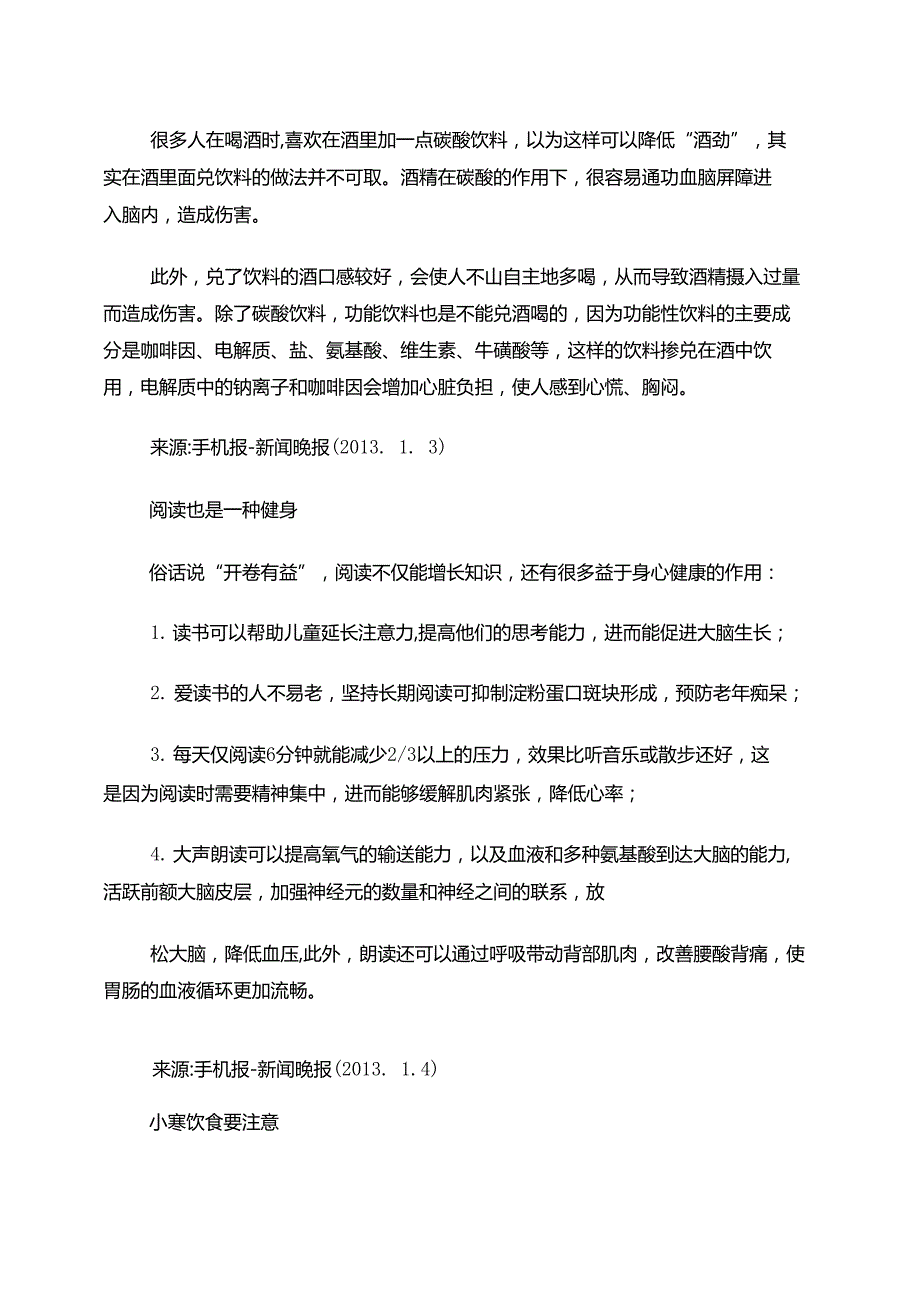 很多人在喝酒时,喜欢在酒里加一点碳酸饮料，以为这样可以降低“酒劲”，其实在酒里面兑饮料的做法并不可取。酒精在碳酸的作用下，很容易通功血脑屏障进入脑内，造成伤害。

此外，兑了饮料的酒口感较好，会使人不山自主地多喝，从而导致酒精摄入过量而造成伤害。除了碳酸饮料，功能饮料也是不能兑酒喝的，因为功能性饮料的主要成分是咖啡因、电解质、盐、氨基酸、维生素、牛磺酸等，这样的饮料掺兑在酒中饮用，电解质中的钠离子和咖啡因会增加心脏负担，使人感到心慌、胸闷。

来源:手机报-新闻晚报(2013. 1. 3)

阅读也是一种健身

俗话说“开卷有益”，阅读不仅能增长知识，还有很多益于身心健康的作用：

1. 读书可以帮助儿童延长注意力,提高他们的思考能力，进而能促进大脑生长；

2. 爱读书的人不易老，坚持长期阅读可抑制淀粉蛋口斑块形成，预防老年痴呆；

3. 每天仅阅读6分钟就能减少2/3以上的压力，效果比听音乐或散步还好，这是因为阅读时需要精神集中，进而能够缓解肌肉紧张，降低心率；

4. 大声朗读可以提高氧气的输送能力，以及血液和多种氨基酸到达大脑的能力,活跃前额大脑皮层，加强神经元的数量和神经之间的联系，放

松大脑，降低血压,此外，朗读还可以通过呼吸带动背部肌肉，改善腰酸背痛，使胃肠的血液循环更加流畅。

来源:手机报-新闻晚报(2013. 1.4)

小寒饮食要注意